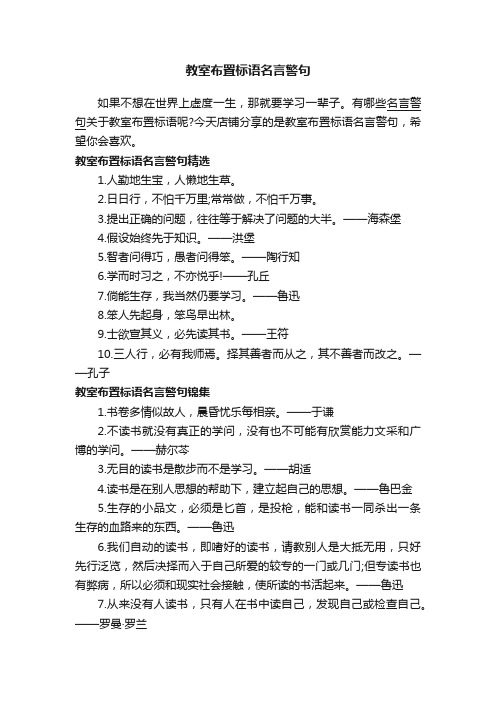 教室布置标语名言警句

如果不想在世界上虚度一生，那就要学习一辈子。有哪些名言警句关于教室布置标语呢?今天店铺分享的是教室布置标语名言警句，希望你会喜欢。

教室布置标语名言警句精选

1.人勤地生宝，人懒地生草。

2.日日行，不怕千万里;常常做，不怕千万事。

3.提出正确的问题，往往等于解决了问题的大半。——海森堡

4.假设始终先于知识。——洪堡

5.智者问得巧，愚者问得笨。——陶行知

6.学而时习之，不亦悦乎!——孔丘

7.倘能生存，我当然仍要学习。——鲁迅

8.笨人先起身，笨鸟早出林。

9.士欲宣其义，必先读其书。——王符

10.三人行，必有我师焉。择其善者而从之，其不善者而改之。——孔子

教室布置标语名言警句锦集

1.书卷多情似故人，晨昏忧乐每相亲。——于谦

2.不读书就没有真正的学问，没有也不可能有欣赏能力文采和广博的学问。——赫尔岑

3.无目的读书是散步而不是学习。——胡适

4.读书是在别人思想的帮助下，建立起自己的思想。——鲁巴金

5.生存的小品文，必须是匕首，是投枪，能和读书一同杀出一条生存的血路来的东西。——鲁迅

6.我们自动的读书，即嗜好的读书，请教别人是大抵无用，只好先行泛览，然后决择而入于自己所爱的较专的一门或几门;但专读书也有弊病，所以必须和现实社会接触，使所读的书活起来。——鲁迅

7.从来没有人读书，只有人在书中读自己，发现自己或检查自己。——罗曼·罗兰